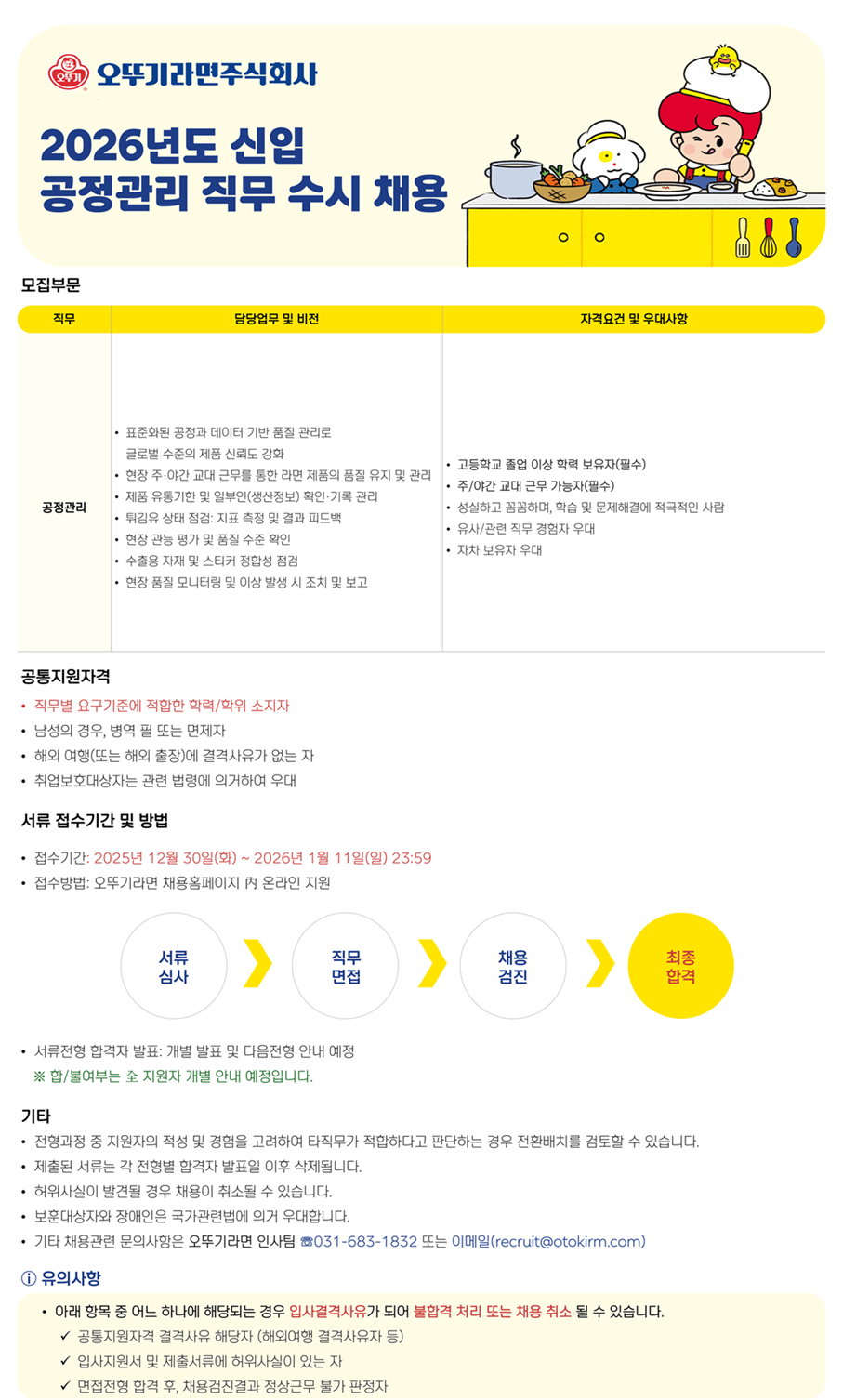 오뚜기

오뚜기라면주식회사

2026년도 신입
공정관리 직무 수시 채용

모집부문

| 직무 | 담당업무 및 비전 | 자격요건 및 우대사항 |
|---|---|---|
| 공정관리 | • 표준화된 공정과 데이터 기반 품질 관리로 글로벌 수준의 제품 신뢰도 강화 • 현장 주·야간 교대 근무를 통한 라면 제품의 품질 유지 및 관리 • 제품 유통기한 및 일부인(생산정보) 확인·기록 관리 • 튀김유 상태 점검: 지표 측정 및 결과 피드백 • 현장 관능 평가 및 품질 수준 확인 • 수출용 자재 및 스티커 정합성 점검 • 현장 품질 모니터링 및 이상 발생 시 조치 및 보고 | • 고등학교 졸업 이상 학력 보유자(필수) • 주/야간 교대 근무 가능자(필수) • 성실하고 꼼꼼하며, 학습 및 문제해결에 적극적인 사람 • 유사/관련 직무 경험자 우대 • 자차 보유자 우대 |

공통지원자격
• 직무별 요구기준에 적합한 학력/학위 소지자
• 남성의 경우, 병역 필 또는 면제자
• 해외 여행(또는 해외 출장)에 결격사유가 없는 자
• 취업보호대상자는 관련 법령에 의거하여 우대

서류 접수기간 및 방법
• 접수기간: 2025년 12월 30일(화) ~ 2026년 1월 11일(일) 23:59
• 접수방법: 오뚜기라면 채용홈페이지 內 온라인 지원

서류
심사

직무
면접

채용
검진

최종
합격

• 서류전형 합격자 발표: 개별 발표 및 다음전형 안내 예정
※ 합/불여부는 全 지원자 개별 안내 예정입니다.

기타
• 전형과정 중 지원자의 적성 및 경험을 고려하여 타직무가 적합하다고 판단하는 경우 전환배치를 검토할 수 있습니다.
• 제출된 서류는 각 전형별 합격자 발표일 이후 삭제됩니다.
• 허위사실이 발견될 경우 채용이 취소될 수 있습니다.
• 보훈대상자와 장애인은 국가관련법에 의거 우대합니다.
• 기타 채용관련 문의사항은 오뚜기라면 인사팀 ☎031-683-1832 또는 이메일(recruit@otokirm.com)

ⓘ 유의사항
• 아래 항목 중 어느 하나에 해당되는 경우 입사결격사유가 되어 불합격 처리 또는 채용 취소 될 수 있습니다.
✓ 공통지원자격 결격사유 해당자 (해외여행 결격사유자 등)
✓ 입사지원서 및 제출서류에 허위사실이 있는 자
✓ 면접전형 합격 후, 채용검진결과 정상근무 불가 판정자